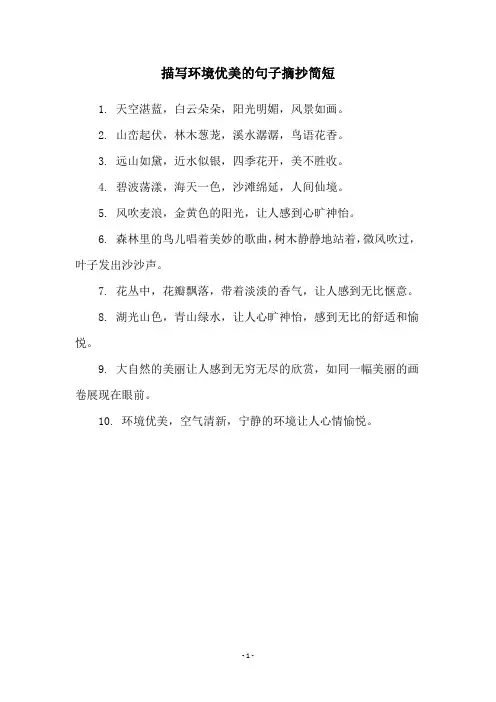 描写环境优美的句子摘抄简短

1. 天空湛蓝，白云朵朵，阳光明媚，风景如画。

2. 山峦起伏，林木葱茏，溪水潺潺，鸟语花香。

3. 远山如黛，近水似银，四季花开，美不胜收。

4. 碧波荡漾，海天一色，沙滩绵延，人间仙境。

5. 风吹麦浪，金黄色的阳光，让人感到心旷神怡。

6. 森林里的鸟儿唱着美妙的歌曲，树木静静地站着，微风吹过，叶子发出沙沙声。

7. 花丛中，花瓣飘落，带着淡淡的香气，让人感到无比惬意。

8. 湖光山色，青山绿水，让人心旷神怡，感到无比的舒适和愉悦。

9. 大自然的美丽让人感到无穷无尽的欣赏，如同一幅美丽的画卷展现在眼前。

10. 环境优美，空气清新，宁静的环境让人心情愉悦。

- 1 -